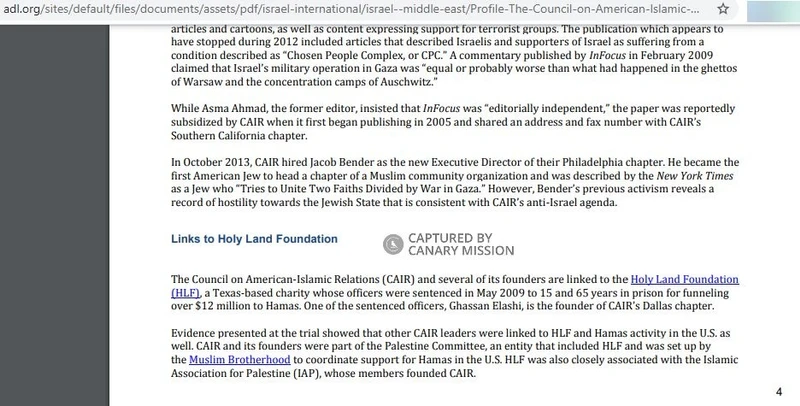 adl.org/sites/default/files/documents/assets/pdf/israel-international/israel--middle-east/Profile-The-Council-on-American-Islamic-...

articles and cartoons, as well as content expressing support for terrorist groups. The publication which appears to have stopped during 2012 included articles that described Israelis and supporters of Israel as suffering from a condition described as "Chosen People Complex, or CPC." A commentary published by InFocus in February 2009 claimed that Israel's military operation in Gaza was "equal or probably worse than what had happened in the ghettos of Warsaw and the concentration camps of Auschwitz."

While Asma Ahmad, the former editor, insisted that InFocus was "editorially independent," the paper was reportedly subsidized by CAIR when it first began publishing in 2005 and shared an address and fax number with CAIR's Southern California chapter.

In October 2013, CAIR hired Jacob Bender as the new Executive Director of their Philadelphia chapter. He became the first American Jew to head a chapter of a Muslim community organization and was described by the New York Times as a Jew who "Tries to Unite Two Faiths Divided by War in Gaza." However, Bender's previous activism reveals a record of hostility towards the Jewish State that is consistent with CAIR's anti-Israel agenda.

Links to Holy Land Foundation

CAPTURED BY CANARY MISSION

The Council on American-Islamic Relations (CAIR) and several of its founders are linked to the Holy Land Foundation (HLF), a Texas-based charity whose officers were sentenced in May 2009 to 15 and 65 years in prison for funneling over $12 million to Hamas. One of the sentenced officers, Ghassan Elashi, is the founder of CAIR's Dallas chapter.

Evidence presented at the trial showed that other CAIR leaders were linked to HLF and Hamas activity in the U.S. as well. CAIR and its founders were part of the Palestine Committee, an entity that included HLF and was set up by the Muslim Brotherhood to coordinate support for Hamas in the U.S. HLF was also closely associated with the Islamic Association for Palestine (IAP), whose members founded CAIR.

4